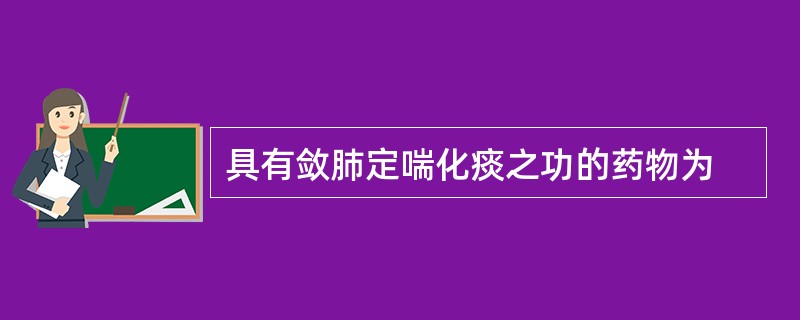 具有敛肺定喘化痰之功的药物为